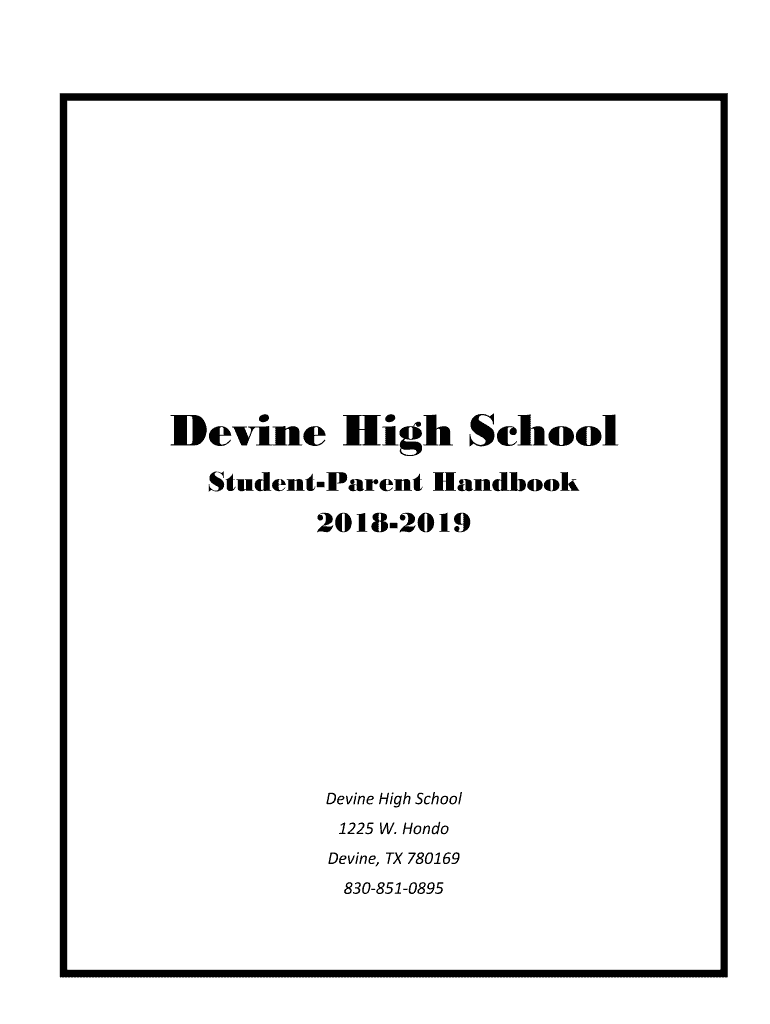 Devine High School
Student-Parent Handbook
2018-2019

Devine High School
1225 W. Hondo
Devine, TX 780169
830-851-0895